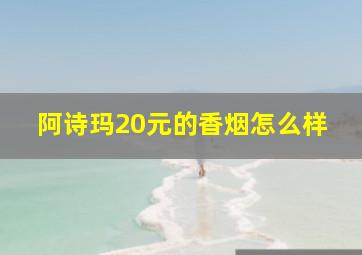 阿诗玛20元的香烟怎么样